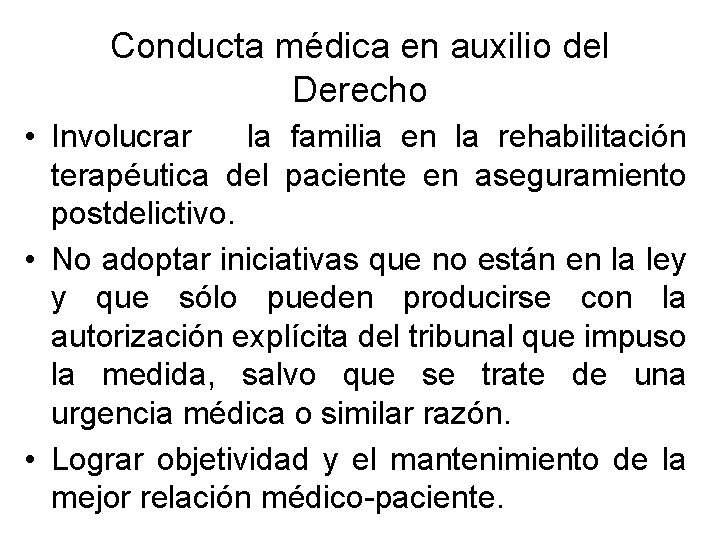 Conducta médica en auxilio del Derecho

• Involucrar la familia en la rehabilitación terapéutica del paciente en aseguramiento postdelictivo.

• No adoptar iniciativas que no están en la ley y que sólo pueden producirse con la autorización explícita del tribunal que impuso la medida, salvo que se trate de una urgencia médica o similar razón.

• Lograr objetividad y el mantenimiento de la mejor relación médico-paciente.